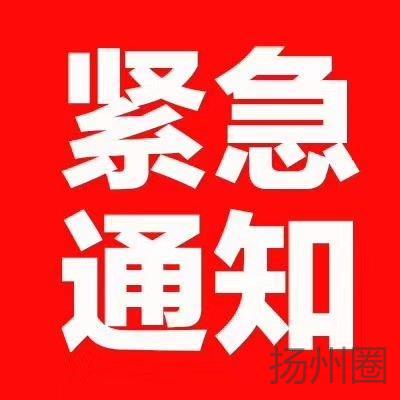 紧急
通知

扬州圈